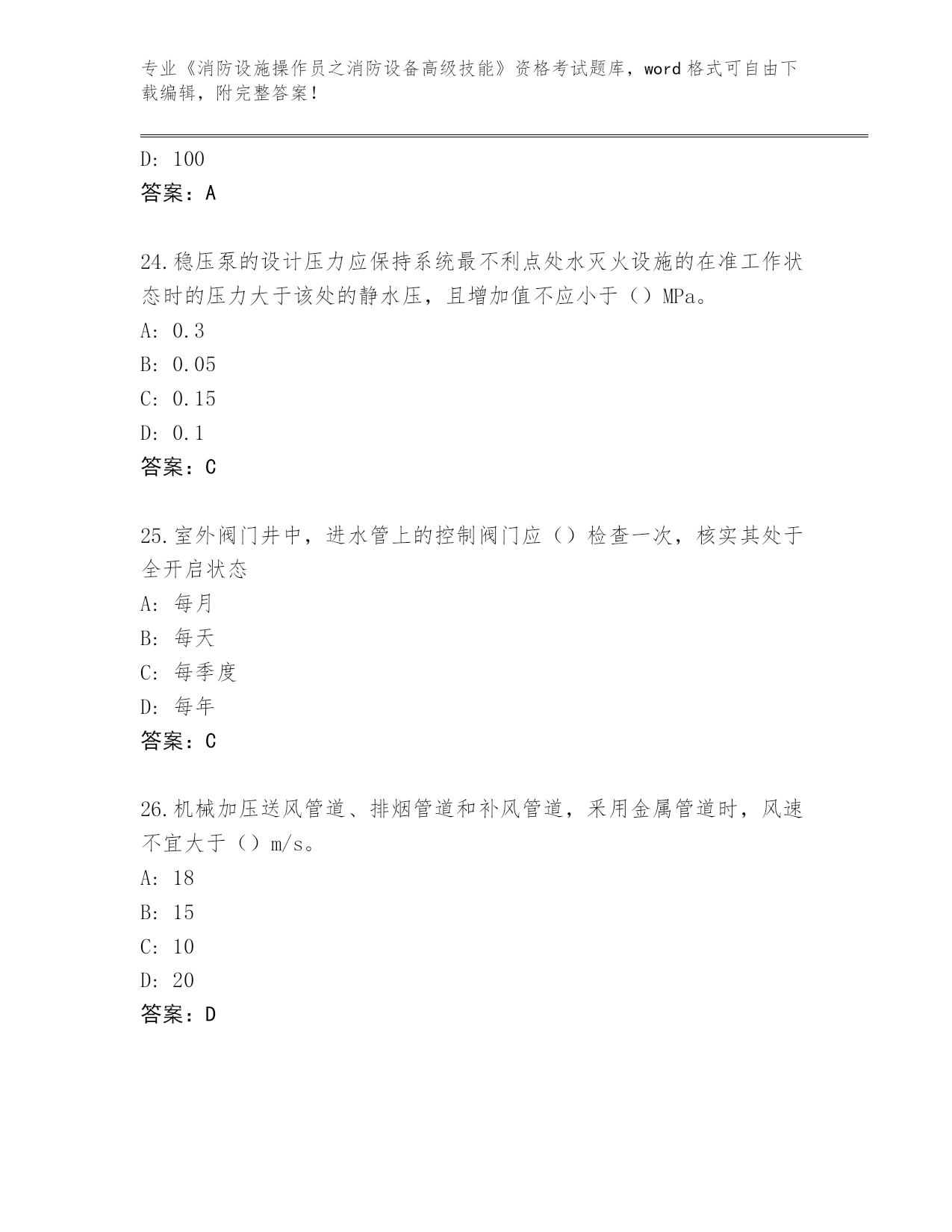 专业《消防设施操作员之消防设备高级技能》资格考试题库，word 格式可自由下载编辑，附完整答案！

D: 100
答案：A

24.稳压泵的设计压力应保持系统最不利点处水灭火设施的在准工作状态时的压力大于该处的静水压，且增加值不应小于（）MPa。
A: 0.3
B: 0.05
C: 0.15
D: 0.1
答案：C

25.室外阀门井中，进水管上的控制阀门应（）检查一次，核实其处于全开启状态
A: 每月
B: 每天
C: 每季度
D: 每年
答案：C

26.机械加压送风管道、排烟管道和补风管道，采用金属管道时，风速不宜大于（）m/s。
A: 18
B: 15
C: 10
D: 20
答案：D